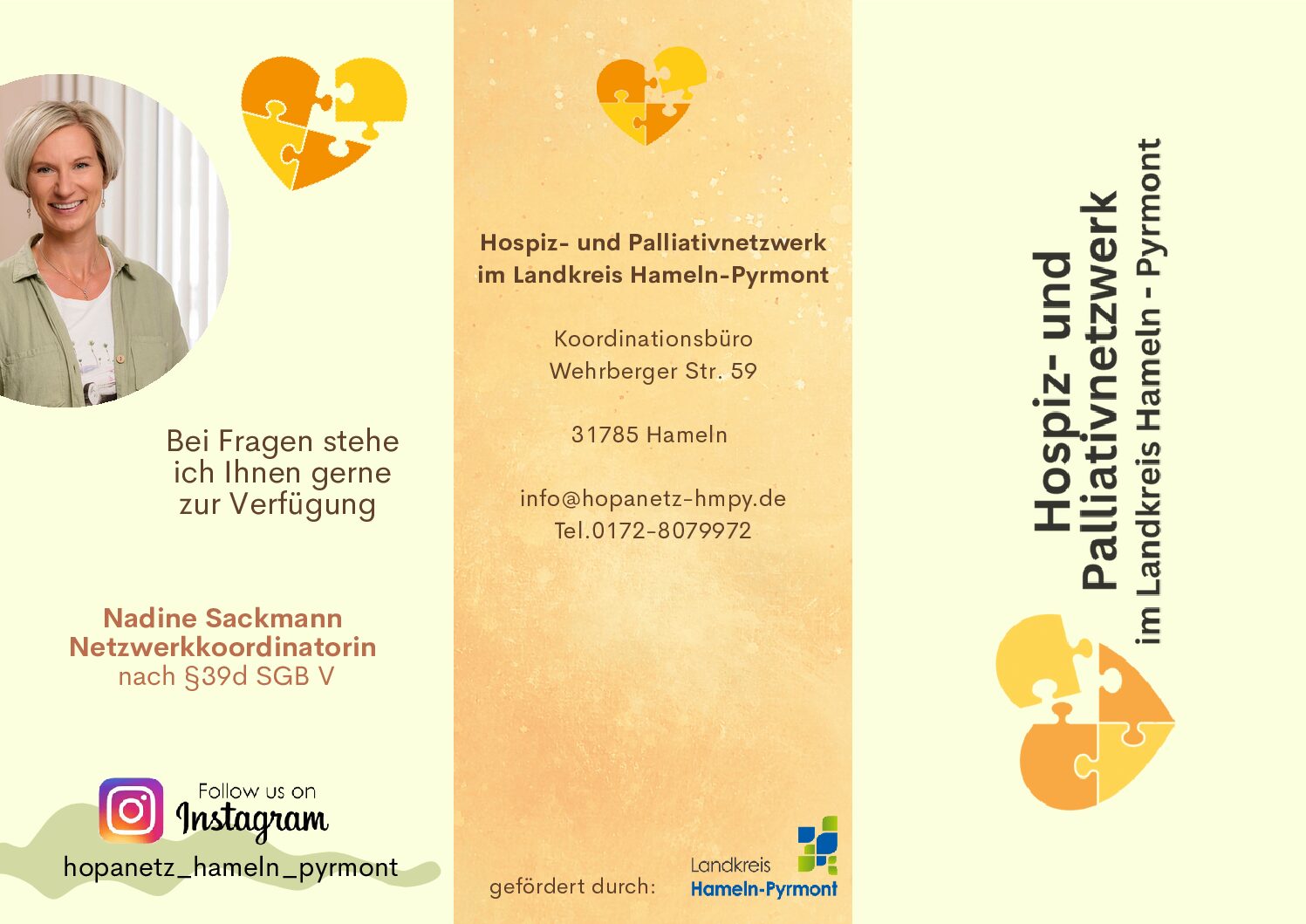 Bei Fragen stehe ich Ihnen gerne zur Verfügung

Nadine Sackmann
Netzwerkkoordinatorin
nach §39d SGB V

Follow us on
Instagram
hopanetz_hameln_pyrmont

Hospiz- und Palliativnetzwerk
im Landkreis Hameln-Pyrmont

Koordinationsbüro
Wehrberger Str. 59

31785 Hameln

info@hopanetz-hmpy.de
Tel.0172-8079972

gefördert durch:
Landkreis
Hameln-Pyrmont

Hospiz- und
Palliativnetzwerk
im Landkreis Hameln - Pyrmont